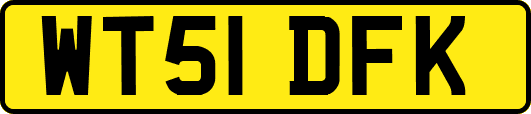 WT51 DFK